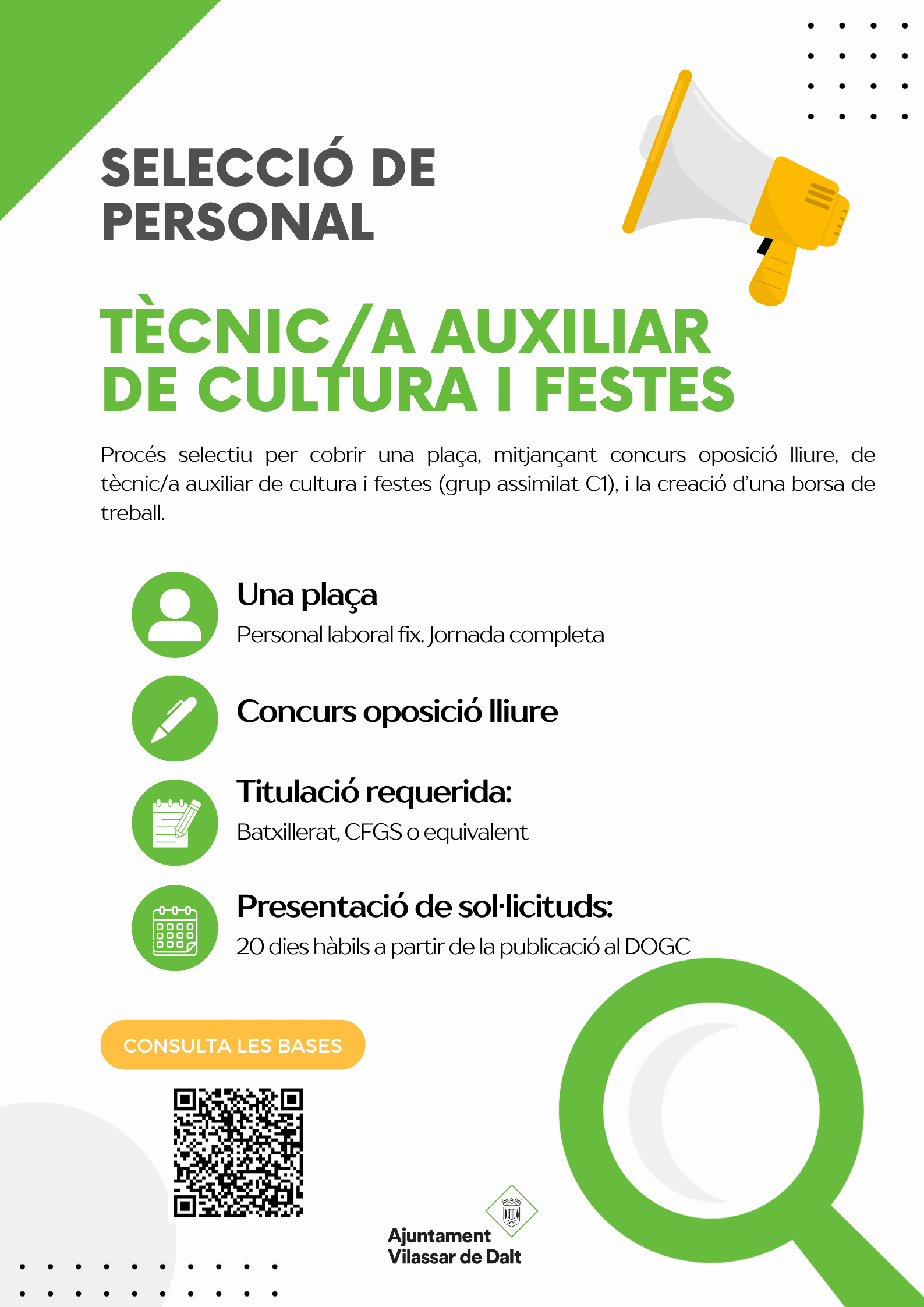 SELECCIÓ DE PERSONAL

TÈCNIC/A AUXILIAR DE CULTURA I FESTES

Procés selectiu per cobrir una plaça, mitjançant concurs oposició lliure, de tècnic/a auxiliar de cultura i festes (grup assimilat C1), i la creació d'una borsa de treball.

Una plaça
Personal laboral fix. Jornada completa

Concurs oposició lliure

Titulació requerida:
Batxillerat, CFGS o equivalent

Presentació de sol·licituds:
20 dies hàbils a partir de la publicació al DOGC

CONSULTA LES BASES

Ajuntament
Vilassar de Dalt